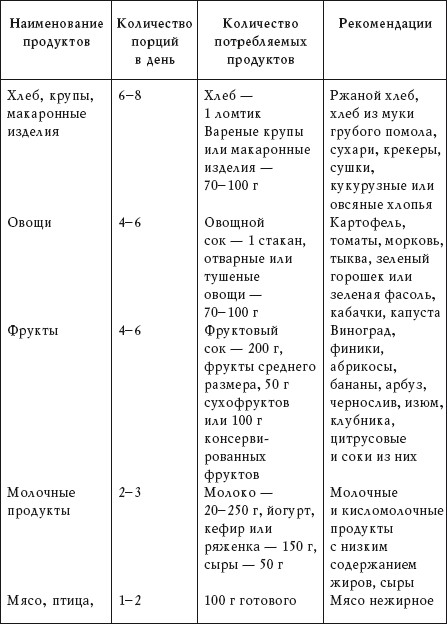 | Наименование продуктов | Количество порций в день | Количество потребляемых продуктов | Рекомендации |
|---|---|---|---|
| Хлеб, крупы, макаронные изделия | 6–8 | Хлеб — 1 ломтик Вареные крупы или макаронные изделия — 70–100 г | Ржаной хлеб, хлеб из муки грубого помола, сухари, крекеры, сушки, кукурузные или овсяные хлопья |
| Овощи | 4–6 | Овощной сок — 1 стакан, отварные или тушеные овощи — 70–100 г | Картофель, томаты, морковь, тыква, зеленый горошек или зеленая фасоль, кабачки, капуста |
| Фрукты | 4–6 | Фруктовый сок — 200 г, фрукты среднего размера, 50 г сухофруктов или 100 г консервированных фруктов | Виноград, финики, абрикосы, бананы, арбуз, чернослив, изюм, клубника, цитрусовые и соки из них |
| Молочные продукты | 2–3 | Молоко — 20–250 г, йогурт, кефир или ряженка — 150 г, сыры — 50 г | Молочные и кисломолочные продукты с низким содержанием жиров, сыры |
| Мясо, птица, | 1–2 | 100 г готового | Мясо нежирное |